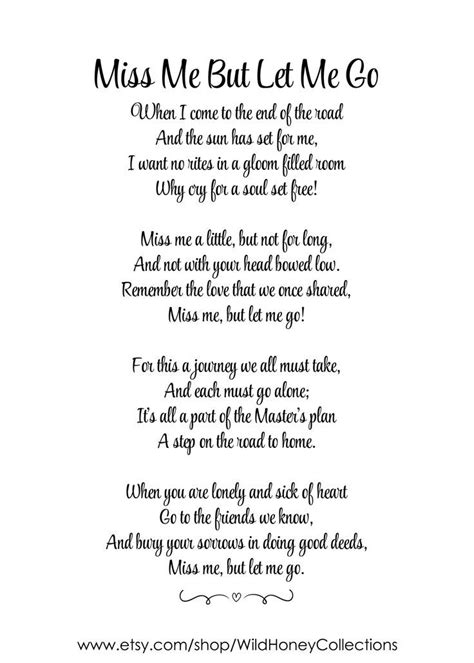 Miss Me But Let Me Go

When I come to the end of the road
And the sun has set for me,
I want no rites in a gloom filled room
Why cry for a soul set free!

Miss me a little, but not for long,
And not with your head bowed low.
Remember the love that we once shared,
Miss me, but let me go!

For this a journey we all must take,
And each must go alone;
It's all a part of the Master's plan
A step on the road to home.

When you are lonely and sick of heart
Go to the friends we know,
And bury your sorrows in doing good deeds,
Miss me, but let me go.

www.etsy.com/shop/WildHoneyCollections